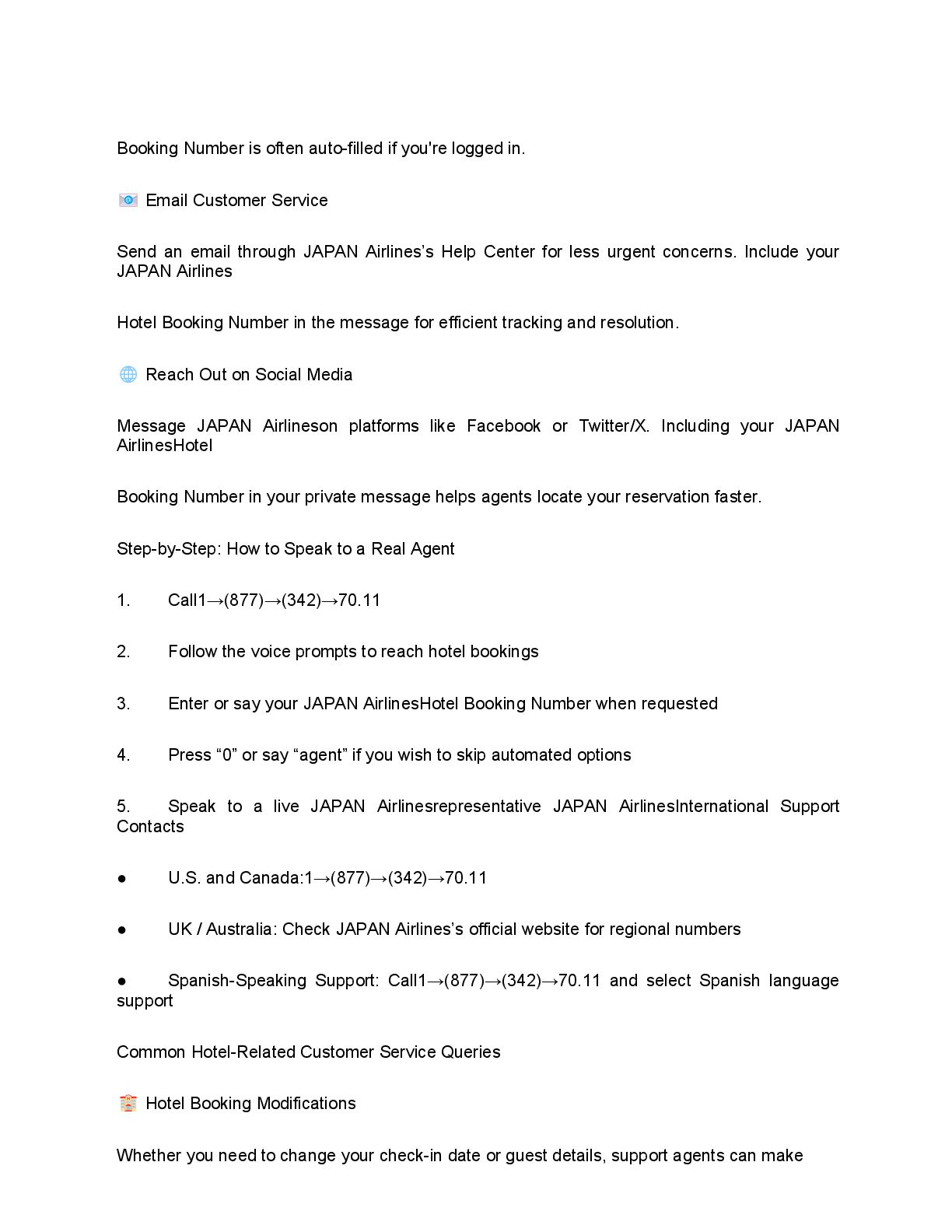 Booking Number is often auto-filled if you're logged in.

📧 Email Customer Service

Send an email through JAPAN Airlines's Help Center for less urgent concerns. Include your JAPAN Airlines

Hotel Booking Number in the message for efficient tracking and resolution.

🌐 Reach Out on Social Media

Message JAPAN Airlineson platforms like Facebook or Twitter/X. Including your JAPAN AirlinesHotel

Booking Number in your private message helps agents locate your reservation faster.

Step-by-Step: How to Speak to a Real Agent

1. Call1→(877)→(342)→70.11

2. Follow the voice prompts to reach hotel bookings

3. Enter or say your JAPAN AirlinesHotel Booking Number when requested

4. Press “0” or say “agent” if you wish to skip automated options

5. Speak to a live JAPAN Airlinesrepresentative JAPAN AirlinesInternational Support Contacts

● U.S. and Canada:1→(877)→(342)→70.11

● UK / Australia: Check JAPAN Airlines's official website for regional numbers

● Spanish-Speaking Support: Call1→(877)→(342)→70.11 and select Spanish language support

Common Hotel-Related Customer Service Queries

🏨 Hotel Booking Modifications

Whether you need to change your check-in date or guest details, support agents can make